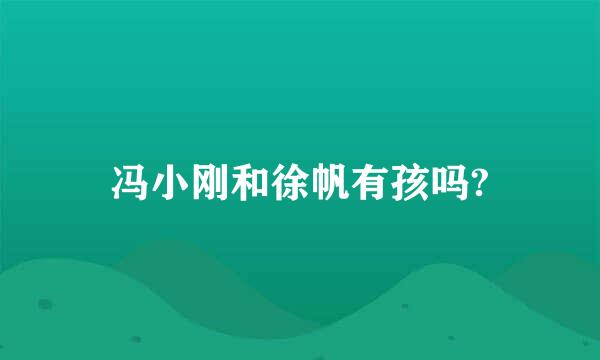 冯小刚和徐帆有孩吗?